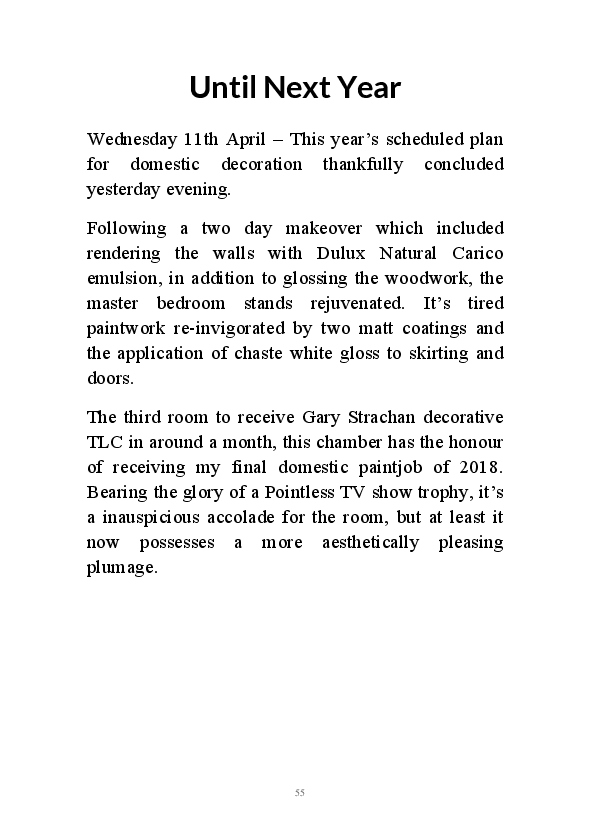 Until Next Year

Wednesday 11th April – This year's scheduled plan for domestic decoration thankfully concluded yesterday evening.

Following a two day makeover which included rendering the walls with Dulux Natural Carico emulsion, in addition to glossing the woodwork, the master bedroom stands rejuvenated. It's tired paintwork re-invigorated by two matt coatings and the application of chaste white gloss to skirting and doors.

The third room to receive Gary Strachan decorative TLC in around a month, this chamber has the honour of receiving my final domestic paintjob of 2018. Bearing the glory of a Pointless TV show trophy, it's a inauspicious accolade for the room, but at least it now possesses a more aesthetically pleasing plumage.

55